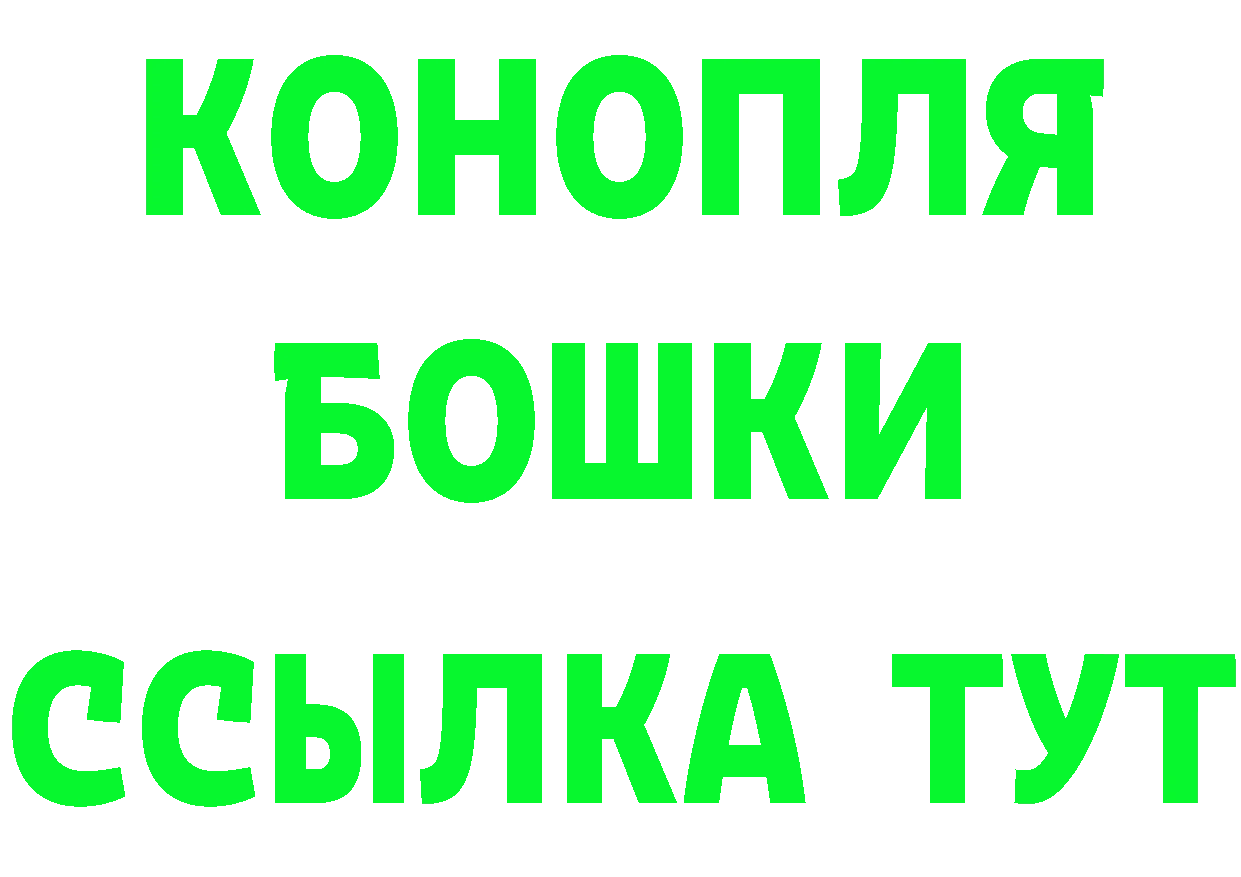 КОНОПЛЯ
БОШКИ
ССЫЛКА ТУТ